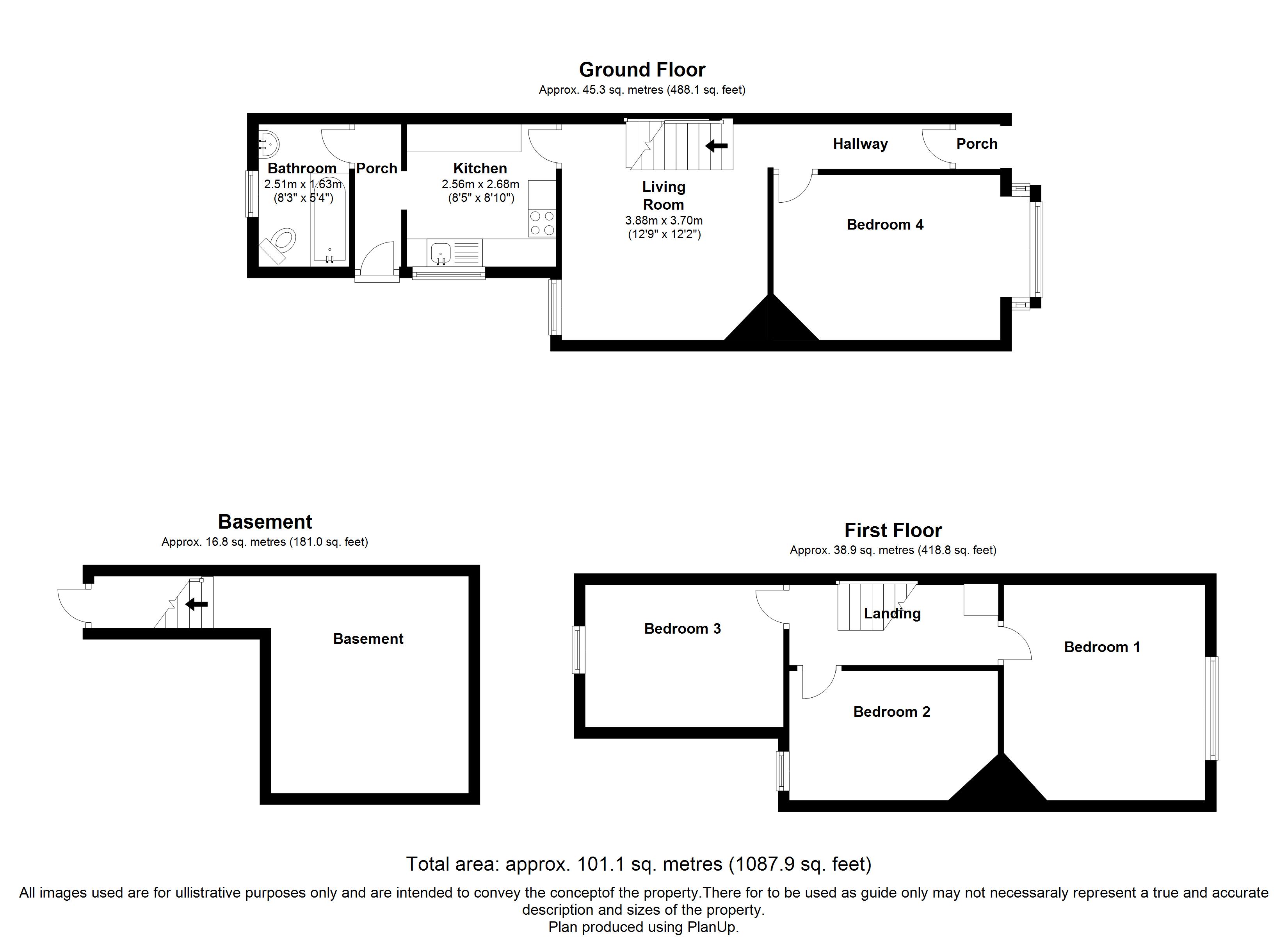 Ground Floor
Approx. 45.3 sq. metres (488.1 sq. feet)

Bathroom
2.51m x 1.63m
(8'3" x 5'4")

Porch

Kitchen
2.56m x 2.68m
(8'5" x 8'10")

Living Room
3.88m x 3.70m
(12'9" x 12'2")

Hallway

Porch

Bedroom 4

Basement
Approx. 16.8 sq. metres (181.0 sq. feet)

Basement

First Floor
Approx. 38.9 sq. metres (418.8 sq. feet)

Bedroom 3

Landing

Bedroom 1

Bedroom 2

Total area: approx. 101.1 sq. metres (1087.9 sq. feet)
All images used are for ullistrative purposes only and are intended to convey the conceptof the property.There for to be used as guide only may not necessaraly represent a true and accurate description and sizes of the property.
Plan produced using PlanUp.